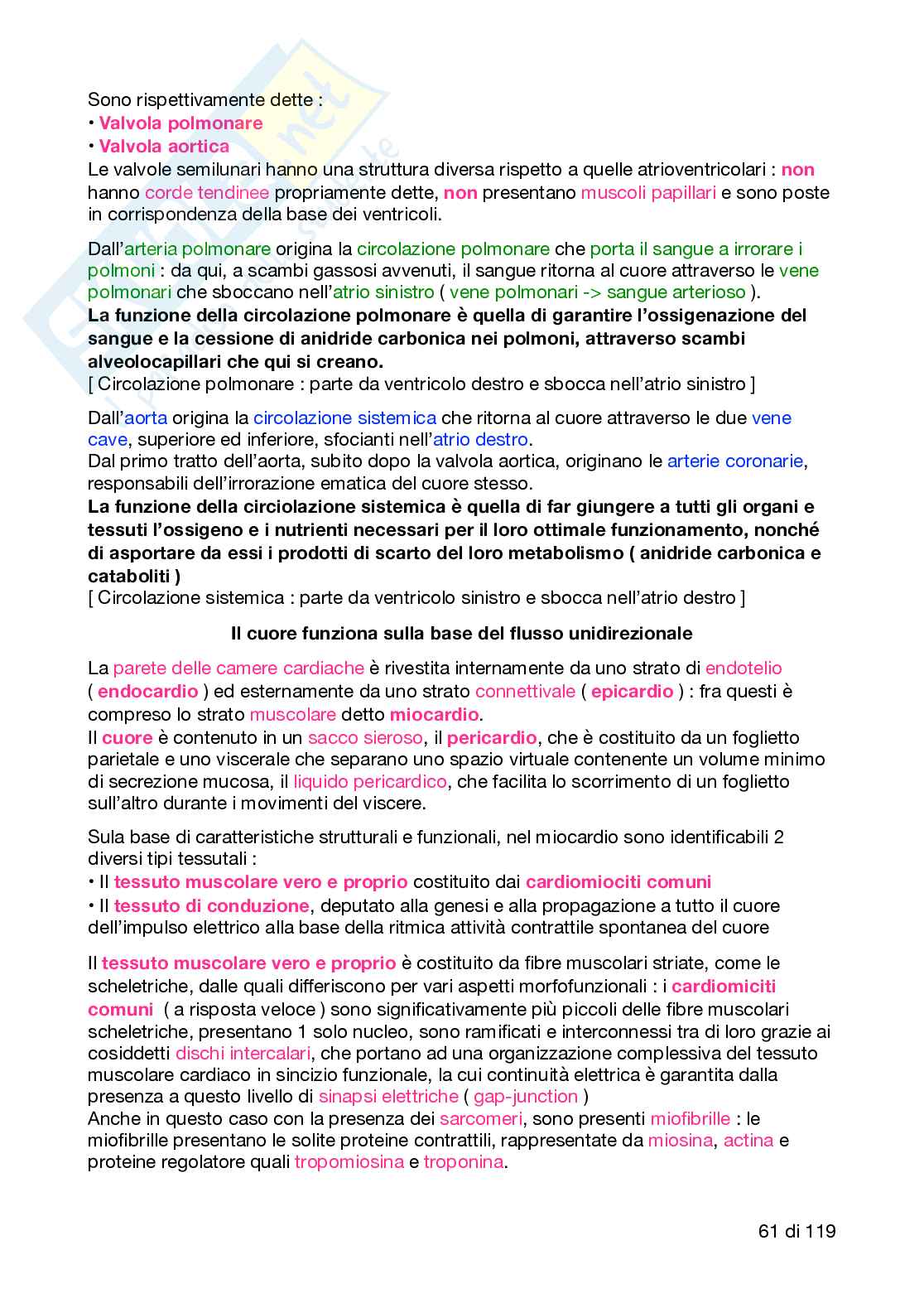 Sono rispettivamente dette :
• Valvola polmonare
• Valvola aortica
Le valvole semilunari hanno una struttura diversa rispetto a quelle atrioventricolari : non hanno corde tendinee propriamente dette, non presentano muscoli papillari e sono poste in corrispondenza della base dei ventricoli.

Dall'arteria polmonare origina la circolazione polmonare che porta il sangue a irrorare i polmoni : da qui, a scambi gassosi avvenuti, il sangue ritorna al cuore attraverso le vene polmonari che sboccano nell'atrio sinistro ( vene polmonari -> sangue arterioso ).
La funzione della circolazione polmonare è quella di garantire l'ossigenazione del sangue e la cessione di anidride carbonica nei polmoni, attraverso scambi alveolocapillari che qui si creano.
[ Circolazione polmonare : parte da ventricolo destro e sbocca nell'atrio sinistro ]

Dall'aorta origina la circolazione sistemica che ritorna al cuore attraverso le due vene cave, superiore ed inferiore, sfocianti nell'atrio destro.
Dal primo tratto dell'aorta, subito dopo la valvola aortica, originano le arterie coronarie, responsabili dell'irrorazione ematica del cuore stesso.
La funzione della circiolazione sistemica è quella di far giungere a tutti gli organi e tessuti l'ossigeno e i nutrienti necessari per il loro ottimale funzionamento, nonché di asportare da essi i prodotti di scarto del loro metabolismo ( anidride carbonica e cataboliti )
[ Circolazione sistemica : parte da ventricolo sinistro e sbocca nell'atrio destro ]

Il cuore funziona sulla base del flusso unidirezionale

La parete delle camere cardiache è rivestita internamente da uno strato di endotelio ( endocardio ) ed esternamente da uno strato connettivale ( epicardio ) : fra questi è compreso lo strato muscolare detto miocardio.
Il cuore è contenuto in un sacco sieroso, il pericardio, che è costituito da un foglietto parietale e uno viscerale che separano uno spazio virtuale contenente un volume minimo di secrezione mucosa, il liquido pericardico, che facilita lo scorrimento di un foglietto sull'altro durante i movimenti del viscere.

Sula base di caratteristiche strutturali e funzionali, nel miocardio sono identificabili 2 diversi tipi tessutali :
• Il tessuto muscolare vero e proprio costituito dai cardiomiociti comuni
• Il tessuto di conduzione, deputato alla genesi e alla propagazione a tutto il cuore dell'impulso elettrico alla base della ritmica attività contrattile spontanea del cuore

Il tessuto muscolare vero e proprio è costituito da fibre muscolari striate, come le scheletriche, dalle quali differiscono per vari aspetti morfofunzionali : i cardiomiciti comuni ( a risposta veloce ) sono significativamente più piccoli delle fibre muscolari scheletriche, presentano 1 solo nucleo, sono ramificati e interconnessi tra di loro grazie ai cosiddetti dischi intercalari, che portano ad una organizzazione complessiva del tessuto muscolare cardiaco in sincizio funzionale, la cui continuità elettrica è garantita dalla presenza a questo livello di sinapsi elettriche ( gap-junction )
Anche in questo caso con la presenza dei sarcomeri, sono presenti miofibrille : le miofibrille presentano le solite proteine contrattili, rappresentate da miosina, actina e proteine regolatore quali tropomiosina e troponina.

61 di 119